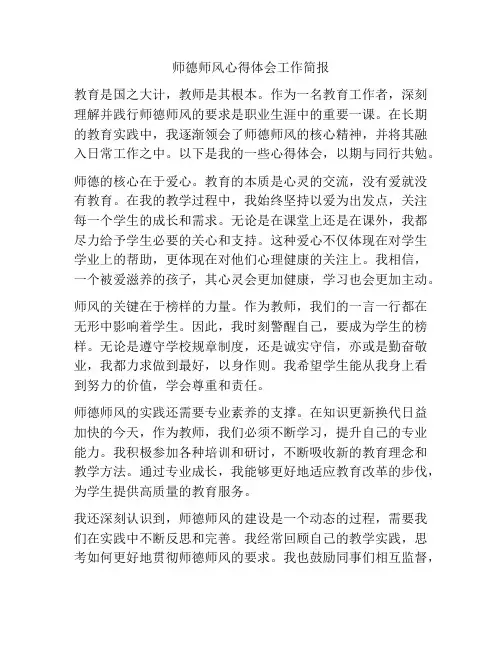 师德师风心得体会工作简报

教育是国之大计，教师是其根本。作为一名教育工作者，深刻理解并践行师德师风的要求是职业生涯中的重要一课。在长期的教育实践中，我逐渐领会了师德师风的核心精神，并将其融入日常工作之中。以下是我的一些心得体会，以期与同行共勉。

师德的核心在于爱心。教育的本质是心灵的交流，没有爱就没有教育。在我的教学过程中，我始终坚持以爱为出发点，关注每一个学生的成长和需求。无论是在课堂上还是在课外，我都尽力给予学生必要的关心和支持。这种爱心不仅体现在对学生学业上的帮助，更体现在对他们心理健康的关注上。我相信，一个被爱滋养的孩子，其心灵会更加健康，学习也会更加主动。

师风的关键在于榜样的力量。作为教师，我们的一言一行都在无形中影响着学生。因此，我时刻警醒自己，要成为学生的榜样。无论是遵守学校规章制度，还是诚实守信，亦或是勤奋敬业，我都力求做到最好，以身作则。我希望学生能从我身上看到努力的价值，学会尊重和责任。

师德师风的实践还需要专业素养的支撑。在知识更新换代日益加快的今天，作为教师，我们必须不断学习，提升自己的专业能力。我积极参加各种培训和研讨，不断吸收新的教育理念和教学方法。通过专业成长，我能够更好地适应教育改革的步伐，为学生提供高质量的教育服务。

我还深刻认识到，师德师风的建设是一个动态的过程，需要我们在实践中不断反思和完善。我经常回顾自己的教学实践，思考如何更好地贯彻师德师风的要求。我也鼓励同事们相互监督，